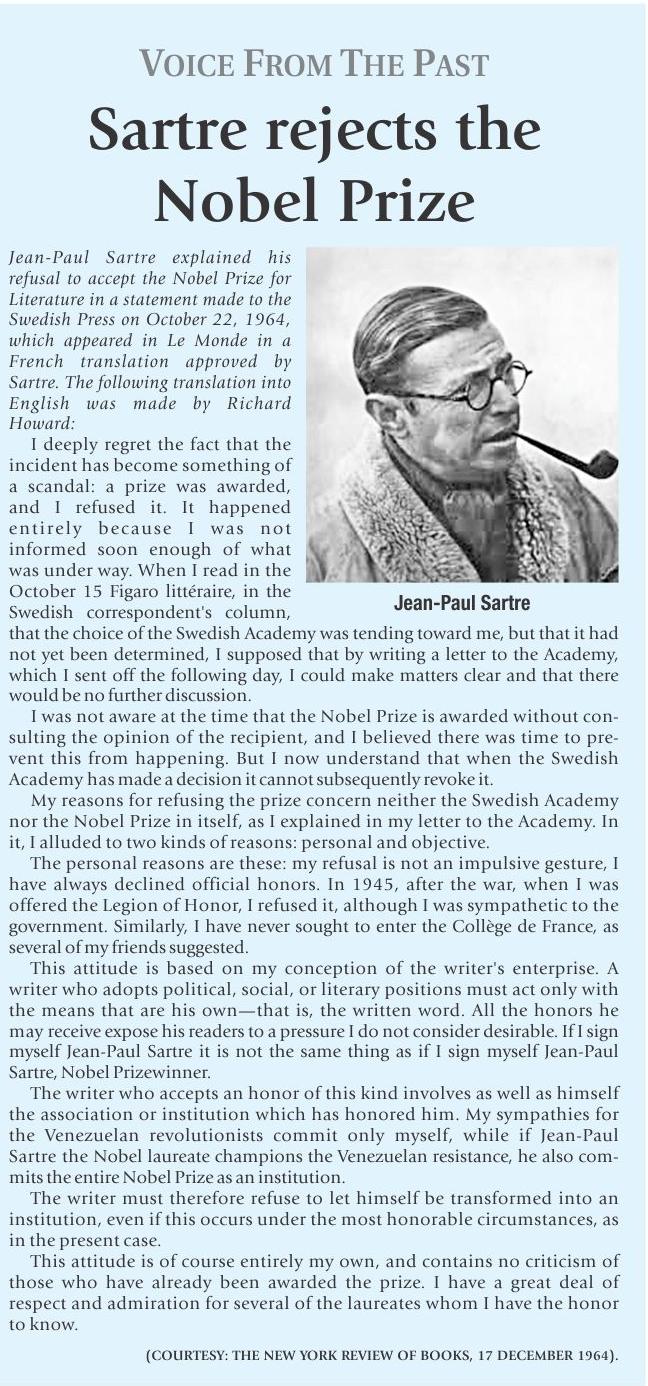 VOICE FROM THE PAST

Sartre rejects the Nobel Prize

Jean-Paul Sartre explained his refusal to accept the Nobel Prize for Literature in a statement made to the Swedish Press on October 22, 1964, which appeared in Le Monde in a French translation approved by Sartre. The following translation into English was made by Richard Howard:

I deeply regret the fact that the incident has become something of a scandal: a prize was awarded, and I refused it. It happened entirely because I was not informed soon enough of what was under way. When I read in the October 15 Figaro littéraire, in the Swedish correspondent's column, that the choice of the Swedish Academy was tending toward me, but that it had not yet been determined, I supposed that by writing a letter to the Academy, which I sent off the following day, I could make matters clear and that there would be no further discussion.

Jean-Paul Sartre

I was not aware at the time that the Nobel Prize is awarded without consulting the opinion of the recipient, and I believed there was time to prevent this from happening. But I now understand that when the Swedish Academy has made a decision it cannot subsequently revoke it.

My reasons for refusing the prize concern neither the Swedish Academy nor the Nobel Prize in itself, as I explained in my letter to the Academy. In it, I alluded to two kinds of reasons: personal and objective.

The personal reasons are these: my refusal is not an impulsive gesture, I have always declined official honors. In 1945, after the war, when I was offered the Legion of Honor, I refused it, although I was sympathetic to the government. Similarly, I have never sought to enter the Collège de France, as several of my friends suggested.

This attitude is based on my conception of the writer's enterprise. A writer who adopts political, social, or literary positions must act only with the means that are his own—that is, the written word. All the honors he may receive expose his readers to a pressure I do not consider desirable. If I sign myself Jean-Paul Sartre it is not the same thing as if I sign myself Jean-Paul Sartre, Nobel Prizewinner.

The writer who accepts an honor of this kind involves as well as himself the association or institution which has honored him. My sympathies for the Venezuelan revolutionists commit only myself, while if Jean-Paul Sartre the Nobel laureate champions the Venezuelan resistance, he also commits the entire Nobel Prize as an institution.

The writer must therefore refuse to let himself be transformed into an institution, even if this occurs under the most honorable circumstances, as in the present case.

This attitude is of course entirely my own, and contains no criticism of those who have already been awarded the prize. I have a great deal of respect and admiration for several of the laureates whom I have the honor to know.

(COURTESY: THE NEW YORK REVIEW OF BOOKS, 17 DECEMBER 1964).